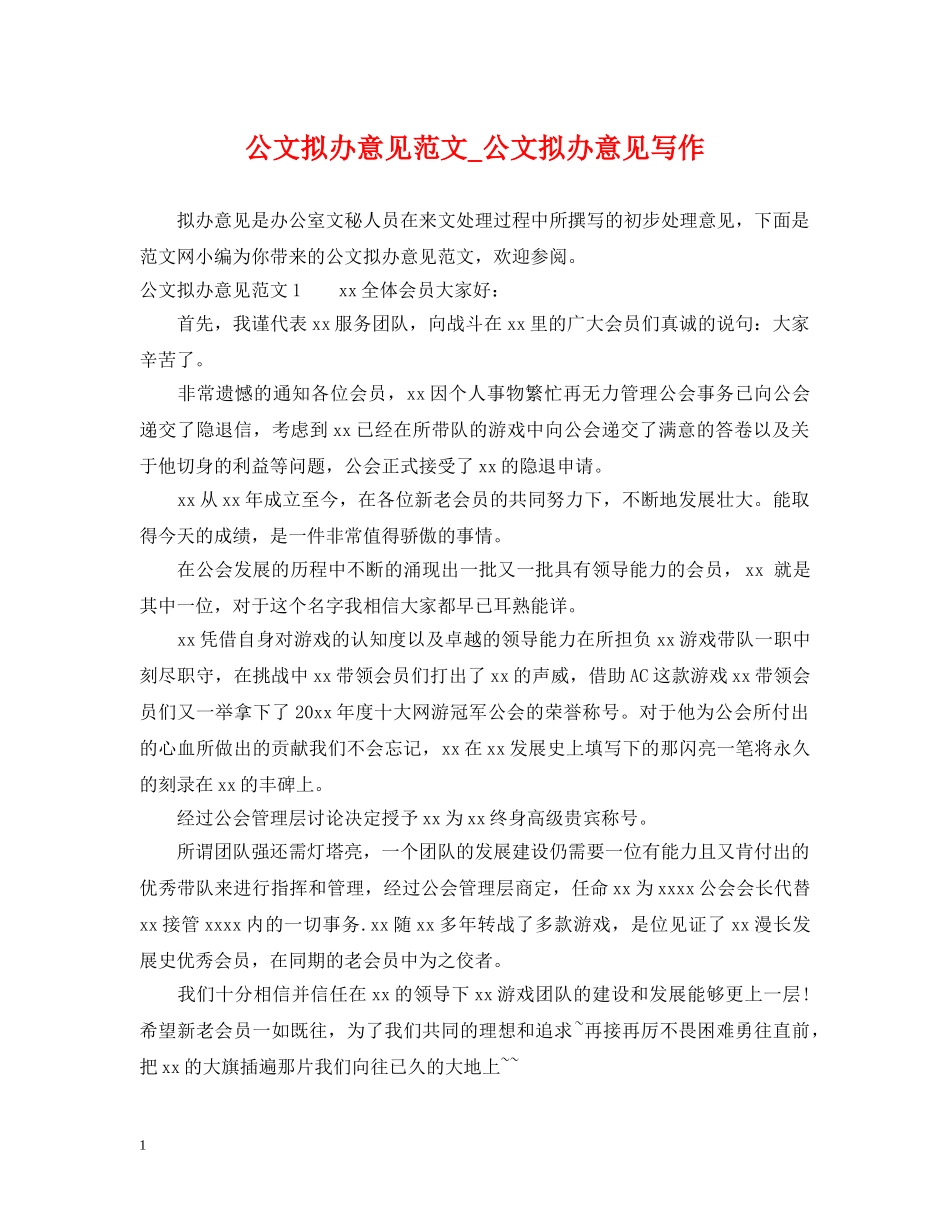 公文拟办意见范文_公文拟办意见写作

拟办意见是办公室文秘人员在来文处理过程中所撰写的初步处理意见，下面是范文网小编为你带来的公文拟办意见范文，欢迎参阅。

公文拟办意见范文1 xx全体会员大家好：

首先，我谨代表xx服务团队，向战斗在xx里的广大会员们真诚的说句：大家辛苦了。

非常遗憾的通知各位会员，xx因个人事物繁忙再无力管理公会事务已向公会递交了隐退信，考虑到xx已经在所带队的游戏中向公会递交了满意的答卷以及关于他切身的利益等问题，公会正式接受了xx的隐退申请。

xx从xx年成立至今，在各位新老会员的共同努力下，不断地发展壮大。能取得今天的成绩，是一件非常值得骄傲的事情。

在公会发展的历程中不断的涌现出一批又一批具有领导能力的会员，xx就是其中一位，对于这个名字我相信大家都早已耳熟能详。

xx凭借自身对游戏的认知度以及卓越的领导能力在所担负xx游戏带队一职中刻尽职守，在挑战中xx带领会员们打出了xx的声威，借助AC这款游戏xx带领会员们又一举拿下了20xx年度十大网游冠军公会的荣誉称号。对于他为公会所付出的心血所做出的贡献我们不会忘记，xx在xx发展史上填写下的那闪亮一笔将永久的刻录在xx的丰碑上。

经过公会管理层讨论决定授予xx为xx终身高级贵宾称号。

所谓团队强还需灯塔亮，一个团队的发展建设仍需要一位有能力且又肯付出的优秀带队来进行指挥和管理，经过公会管理层商定，任命xx为xxxx公会会长代替xx接管xxxx内的一切事务.xx随xx多年转战了多款游戏，是位见证了xx漫长发展史优秀会员，在同期的老会员中为之佼者。

我们十分相信并信任在xx的领导下xx游戏团队的建设和发展能够更上一层!希望新老会员一如既往，为了我们共同的理想和追求~再接再厉不畏困难勇往直前，把xx的大旗插遍那片我们向往已久的大地上~~

1